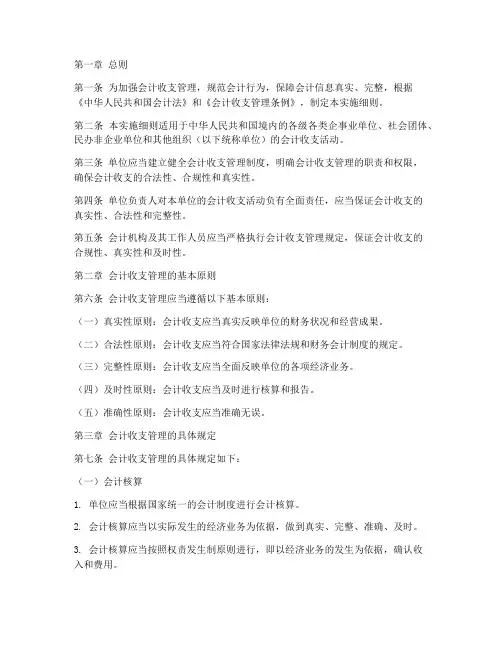 第一章 总则

第一条 为加强会计收支管理，规范会计行为，保障会计信息真实、完整，根据《中华人民共和国会计法》和《会计收支管理条例》，制定本实施细则。

第二条 本实施细则适用于中华人民共和国境内的各级各类企事业单位、社会团体、民办非企业单位和其他组织（以下统称单位）的会计收支活动。

第三条 单位应当建立健全会计收支管理制度，明确会计收支管理的职责和权限，确保会计收支的合法性、合规性和真实性。

第四条 单位负责人对本单位的会计收支活动负有全面责任，应当保证会计收支的真实性、合法性和完整性。

第五条 会计机构及其工作人员应当严格执行会计收支管理规定，保证会计收支的合规性、真实性和及时性。

第二章 会计收支管理的基本原则

第六条 会计收支管理应当遵循以下基本原则：

（一）真实性原则：会计收支应当真实反映单位的财务状况和经营成果。

（二）合法性原则：会计收支应当符合国家法律法规和财务会计制度的规定。

（三）完整性原则：会计收支应当全面反映单位的各项经济业务。

（四）及时性原则：会计收支应当及时进行核算和报告。

（五）准确性原则：会计收支应当准确无误。

第三章 会计收支管理的具体规定

第七条 会计收支管理的具体规定如下：

（一）会计核算

1. 单位应当根据国家统一的会计制度进行会计核算。

2. 会计核算应当以实际发生的经济业务为依据，做到真实、完整、准确、及时。

3. 会计核算应当按照权责发生制原则进行，即以经济业务的发生为依据，确认收入和费用。